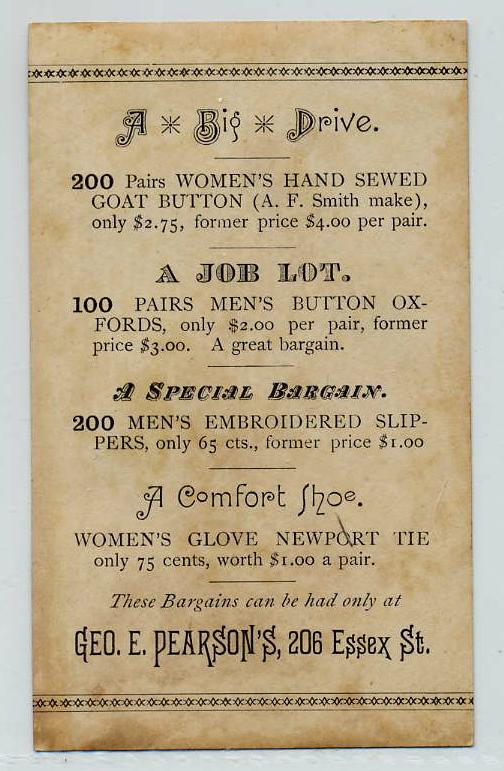 A * Big * Drive.

200 Pairs WOMEN'S HAND SEWED GOAT BUTTON (A. F. Smith make), only $2.75, former price $4.00 per pair.

A JOB LOT.

100 PAIRS MEN'S BUTTON OXFORDS, only $2.00 per pair, former price $3.00. A great bargain.

A SPECIAL BARGAIN.

200 MEN'S EMBROIDERED SLIPPERS, only 65 cts., former price $1.00

A Comfort Shoe.

WOMEN'S GLOVE NEWPORT TIE only 75 cents, worth $1.00 a pair.

These Bargains can be had only at

GEO. E. PEARSON'S, 206 Essex St.